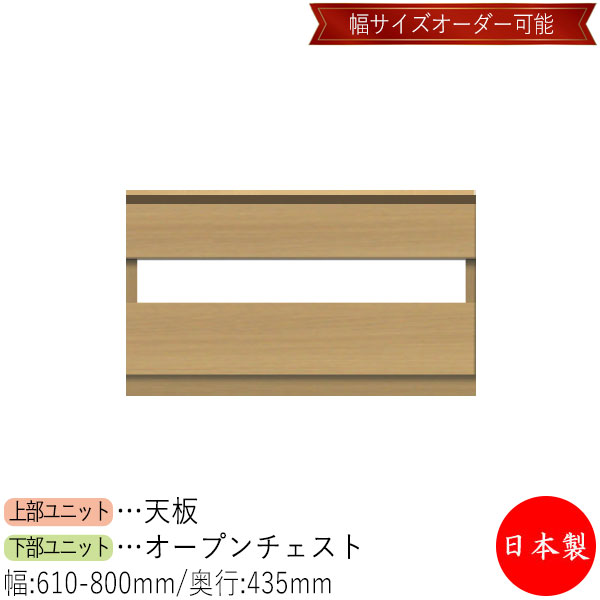 幅サイズオーダー可能

上部ユニット…天板
下部ユニット…オープンチェスト
幅:610-800mm/奥行:435mm

日本製